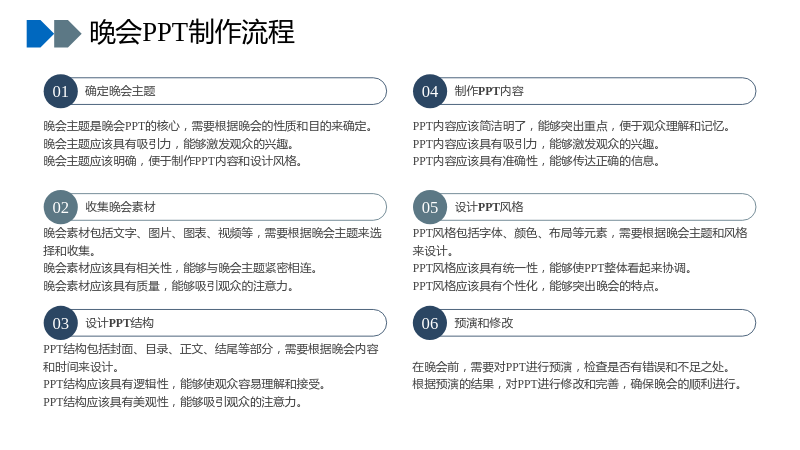 晚会PPT制作流程

01 确定晚会主题

晚会主题是晚会PPT的核心，需要根据晚会的性质和目的来确定。
晚会主题应该具有吸引力，能够激发观众的兴趣。
晚会主题应该明确，便于制作PPT内容和设计风格。

02 收集晚会素材

晚会素材包括文字、图片、图表、视频等，需要根据晚会主题来选择和收集。
晚会素材应该具有相关性，能够与晚会主题紧密相连。
晚会素材应该具有质量，能够吸引观众的注意力。

03 设计PPT结构

PPT结构包括封面、目录、正文、结尾等部分，需要根据晚会内容和时间来设计。
PPT结构应该具有逻辑性，能够使观众容易理解和接受。
PPT结构应该具有美观性，能够吸引观众的注意力。

04 制作PPT内容

PPT内容应该简洁明了，能够突出重点，便于观众理解和记忆。
PPT内容应该具有吸引力，能够激发观众的兴趣。
PPT内容应该具有准确性，能够传达正确的信息。

05 设计PPT风格

PPT风格包括字体、颜色、布局等元素，需要根据晚会主题和风格来设计。
PPT风格应该具有统一性，能够使PPT整体看起来协调。
PPT风格应该具有个性化，能够突出晚会的特点。

06 预演和修改

在晚会前，需要对PPT进行预演，检查是否有错误和不足之处。
根据预演的结果，对PPT进行修改和完善，确保晚会的顺利进行。